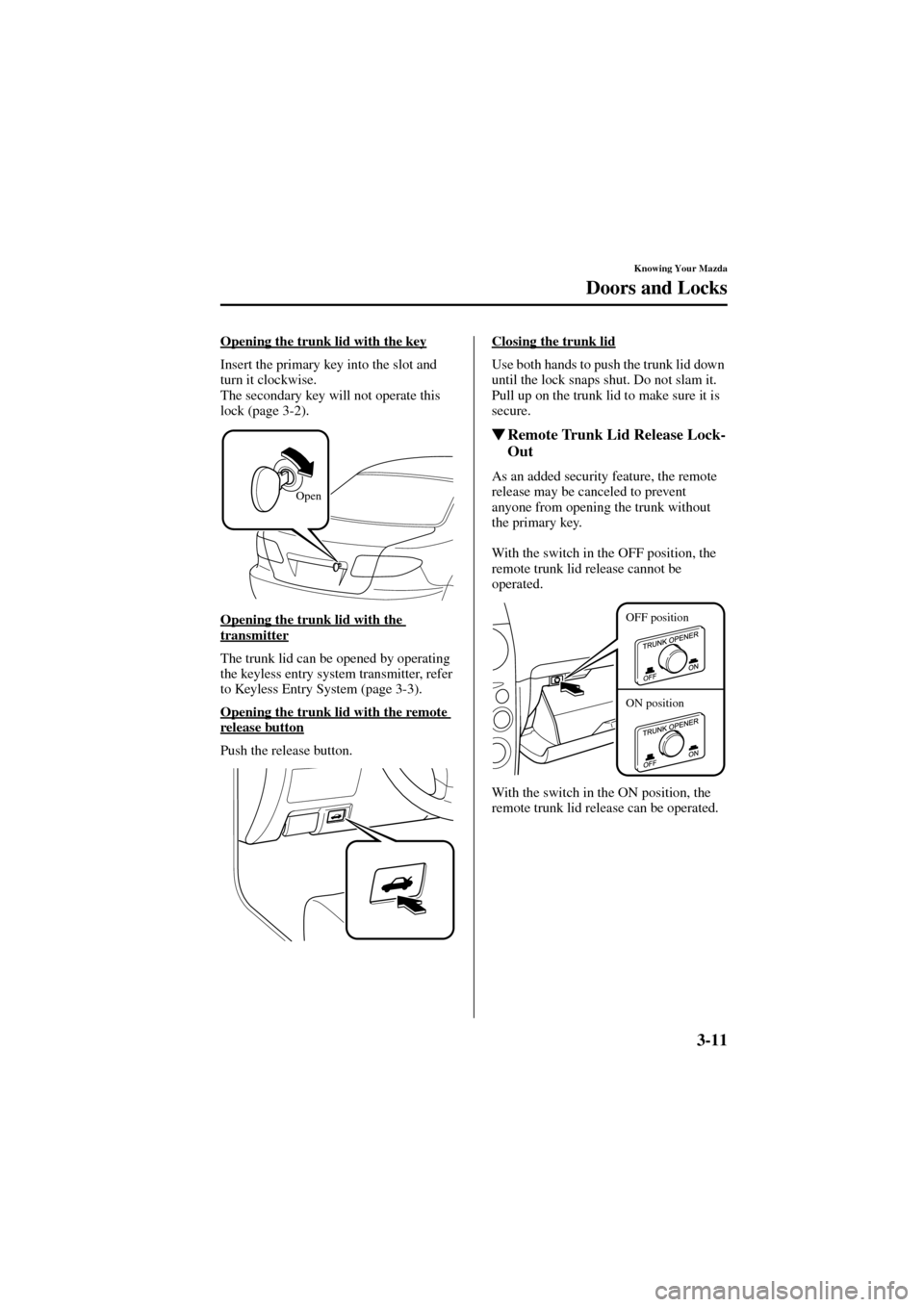 Knowing Your Mazda

Doors and Locks

Opening the trunk lid with the key

Insert the primary key into the slot and turn it clockwise.
The secondary key will not operate this lock (page 3-2).

Open

Opening the trunk lid with the transmitter

The trunk lid can be opened by operating the keyless entry system transmitter, refer to Keyless Entry System (page 3-3).

Opening the trunk lid with the remote release button

Push the release button.

Closing the trunk lid

Use both hands to push the trunk lid down until the lock snaps shut. Do not slam it. Pull up on the trunk lid to make sure it is secure.

▼Remote Trunk Lid Release Lock-Out

As an added security feature, the remote release may be canceled to prevent anyone from opening the trunk without the primary key.

With the switch in the OFF position, the remote trunk lid release cannot be operated.

OFF position

TRUNK OPENER

OFF ON

ON position

TRUNK OPENER

OFF ON

With the switch in the ON position, the remote trunk lid release can be operated.

3-11

carmanualsonline.info